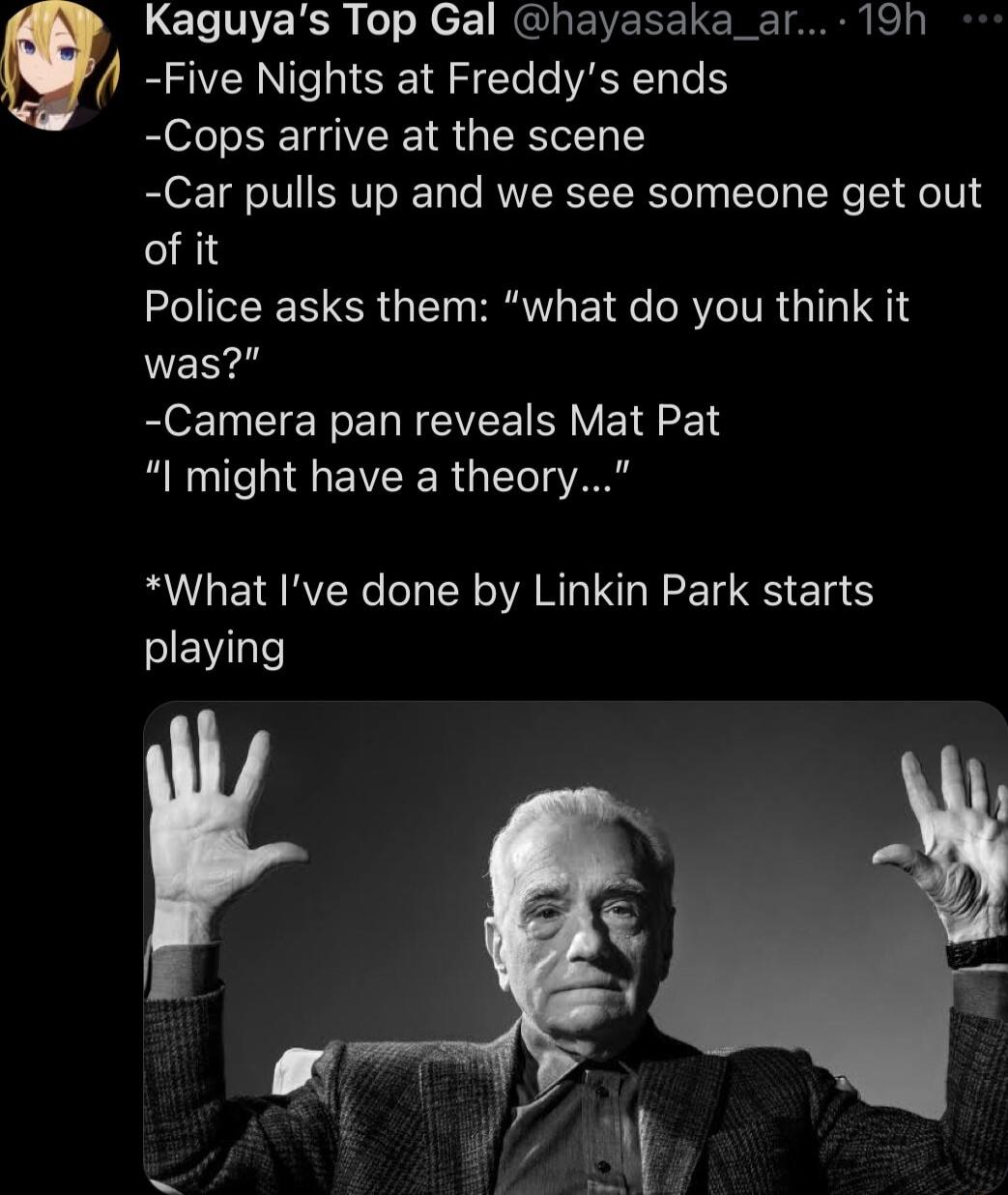 Kaguya's Top Gal @hayasaka_ar... · 19h ···
-Five Nights at Freddy's ends
-Cops arrive at the scene
-Car pulls up and we see someone get out of it
Police asks them: "what do you think it was?"
-Camera pan reveals Mat Pat
"I might have a theory..."

*What I've done by Linkin Park starts playing